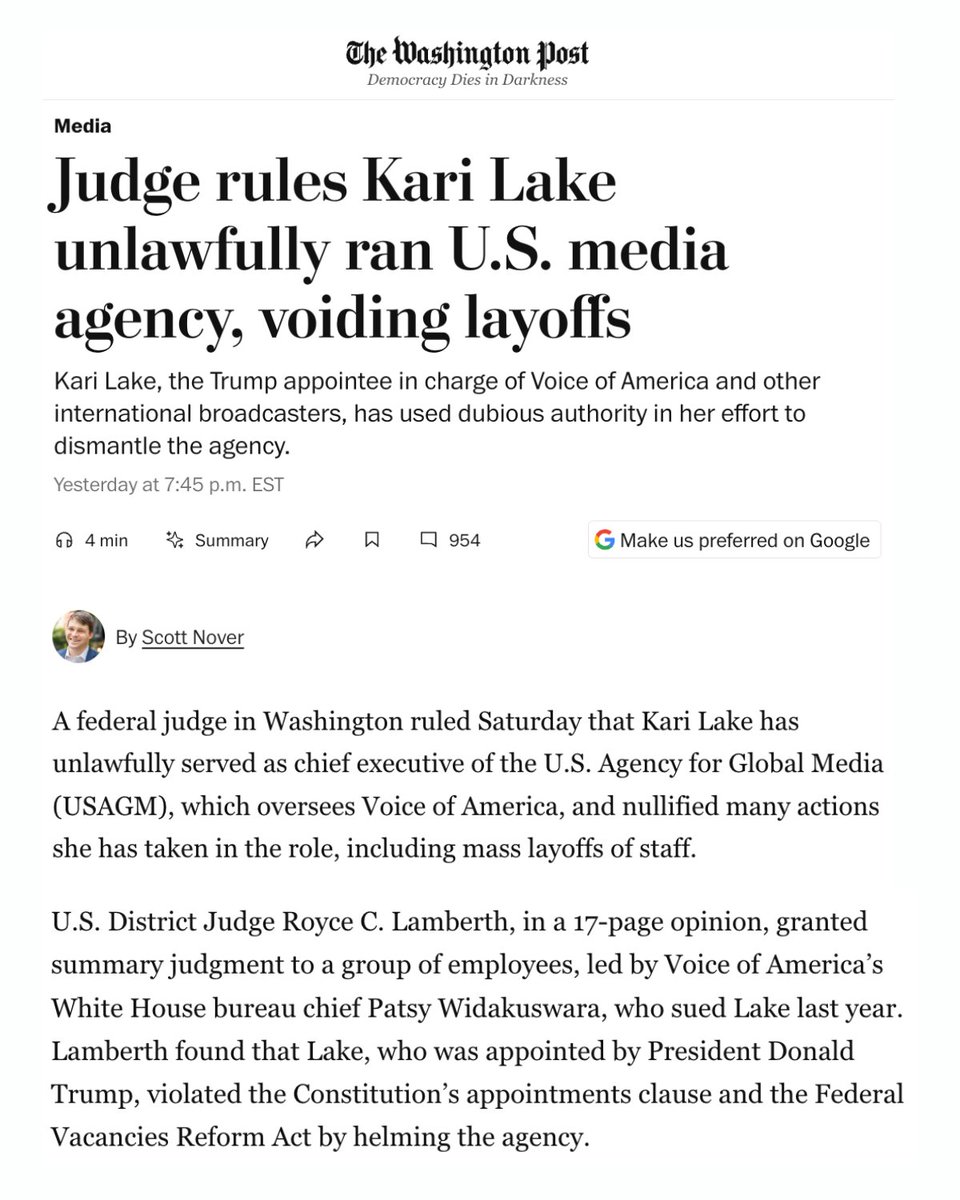 The Washington Post
Democracy Dies in Darkness

Media

Judge rules Kari Lake unlawfully ran U.S. media agency, voiding layoffs

Kari Lake, the Trump appointee in charge of Voice of America and other international broadcasters, has used dubious authority in her effort to dismantle the agency.

Yesterday at 7:45 p.m. EST

4 min Summary 954 Make us preferred on Google

By Scott Nover

A federal judge in Washington ruled Saturday that Kari Lake has unlawfully served as chief executive of the U.S. Agency for Global Media (USAGM), which oversees Voice of America, and nullified many actions she has taken in the role, including mass layoffs of staff.

U.S. District Judge Royce C. Lamberth, in a 17-page opinion, granted summary judgment to a group of employees, led by Voice of America's White House bureau chief Patsy Widakuswara, who sued Lake last year. Lamberth found that Lake, who was appointed by President Donald Trump, violated the Constitution's appointments clause and the Federal Vacancies Reform Act by helming the agency.